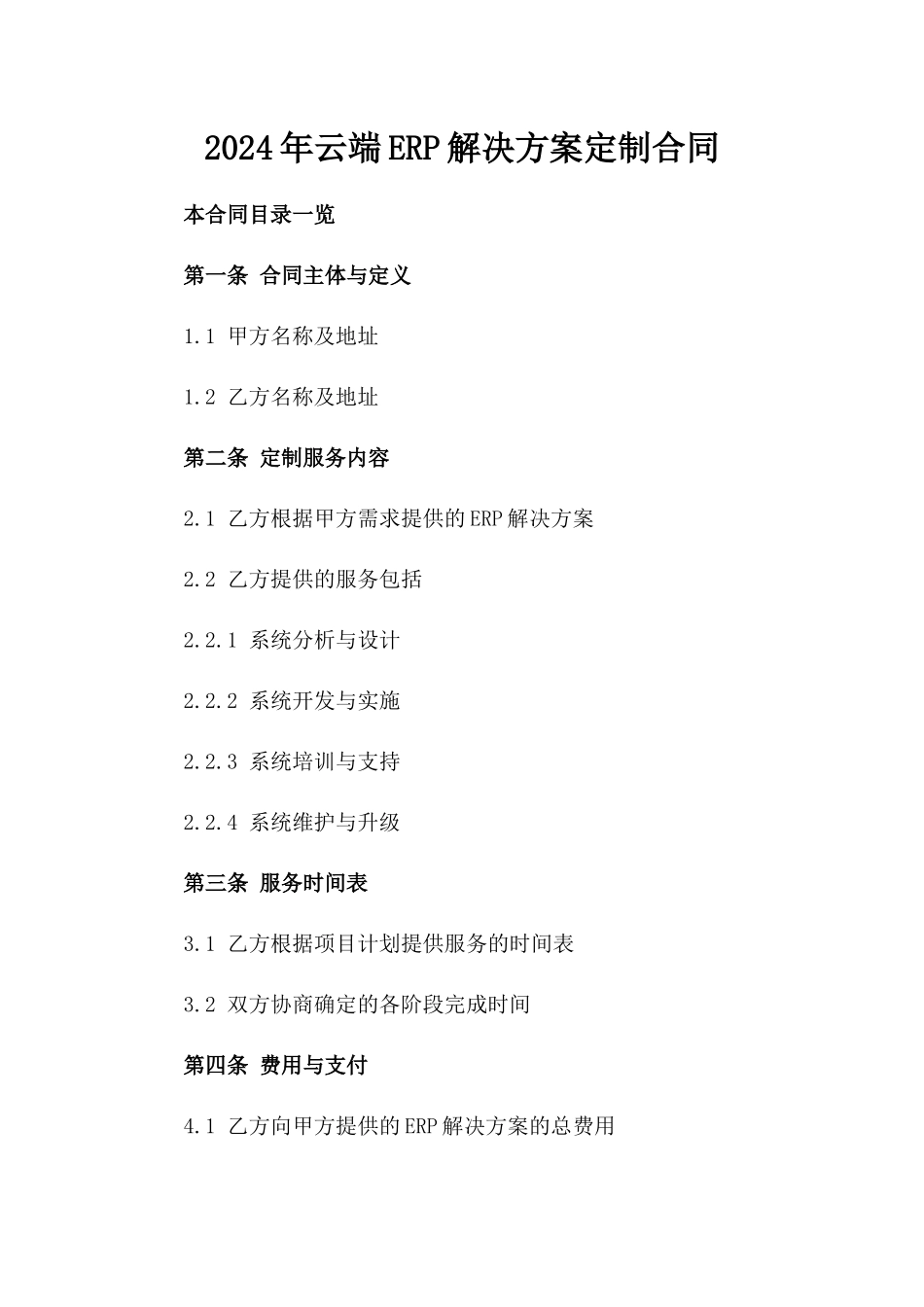 2024年云端ERP解决方案定制合同

本合同目录一览

第一条 合同主体与定义

1.1 甲方名称及地址

1.2 乙方名称及地址

第二条 定制服务内容

2.1 乙方根据甲方需求提供的ERP解决方案

2.2 乙方提供的服务包括

2.2.1 系统分析与设计

2.2.2 系统开发与实施

2.2.3 系统培训与支持

2.2.4 系统维护与升级

第三条 服务时间表

3.1 乙方根据项目计划提供服务的时间表

3.2 双方协商确定的各阶段完成时间

第四条 费用与支付

4.1 乙方向甲方提供的ERP解决方案的总费用